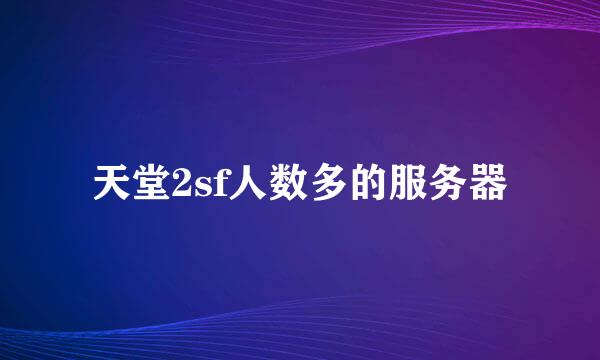 天堂2sf人数多的服务器